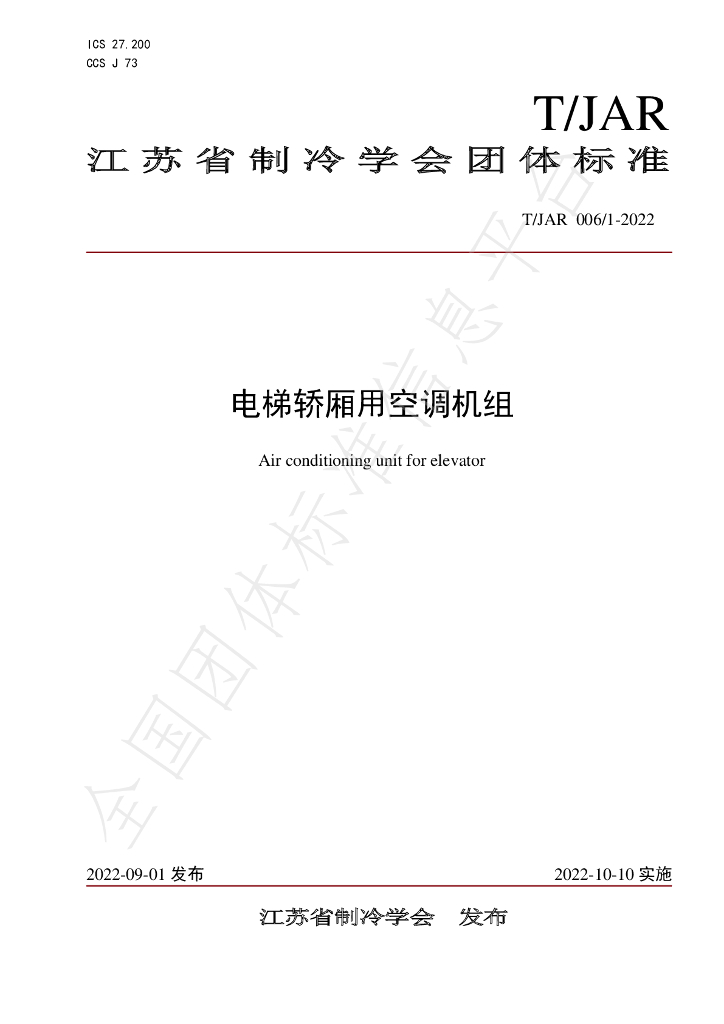 ICS 27.200
CCS J 73

T/JAR

江苏省制冷学会团体标准

T/JAR 006/1-2022

电梯轿厢用空调机组

Air conditioning unit for elevator

2022-09-01发布 2022-10-10实施

江苏省制冷学会 发布

全国团体标准信息平台